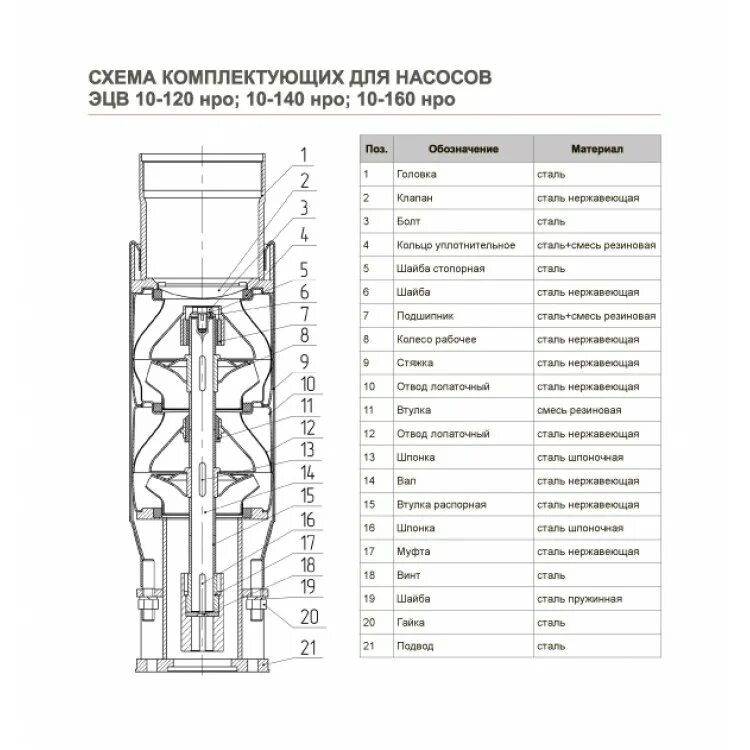 СХЕМА КОМПЛЕКТУЮЩИХ ДЛЯ НАСОСОВ
ЭЦВ 10-120 нро; 10-140 нро; 10-160 нро

1
2
3
4
5
6
7
8
9
10
11
12
13
14
15
16
17
18
19
20
21

| Поз. | Обозначение | Материал |
|---|---|---|
| 1 | Головка | сталь |
| 2 | Клапан | сталь нержавеющая |
| 3 | Болт | сталь |
| 4 | Кольцо уплотнительное | сталь+смесь резиновая |
| 5 | Шайба стопорная | сталь |
| 6 | Шайба | сталь нержавеющая |
| 7 | Подшипник | сталь+смесь резиновая |
| 8 | Колесо рабочее | сталь нержавеющая |
| 9 | Стяжка | сталь нержавеющая |
| 10 | Отвод лопаточный | сталь нержавеющая |
| 11 | Втулка | смесь резиновая |
| 12 | Отвод лопаточный | сталь нержавеющая |
| 13 | Шпонка | сталь шпоночная |
| 14 | Вал | сталь нержавеющая |
| 15 | Втулка распорная | сталь нержавеющая |
| 16 | Шпонка | сталь шпоночная |
| 17 | Муфта | сталь нержавеющая |
| 18 | Винт | сталь |
| 19 | Шайба | сталь пружинная |
| 20 | Гайка | сталь |
| 21 | Подвод | сталь |